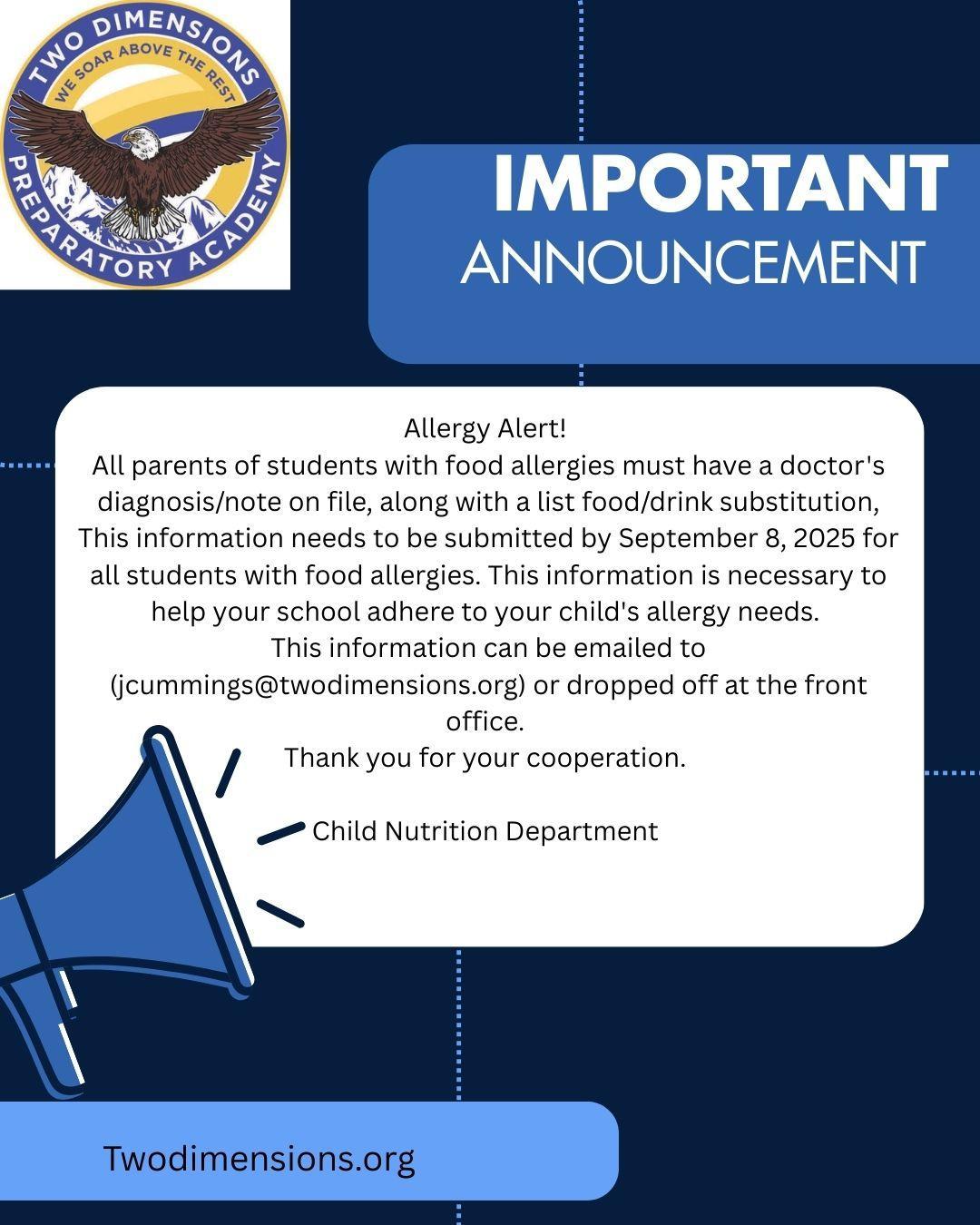 TWO DIMENSIONS
WE SOAR ABOVE THE REST
PREPARATORY ACADEMY

IMPORTANT
ANNOUNCEMENT

Allergy Alert!
All parents of students with food allergies must have a doctor's diagnosis/note on file, along with a list food/drink substitution, This information needs to be submitted by September 8, 2025 for all students with food allergies. This information is necessary to help your school adhere to your child's allergy needs.
This information can be emailed to (jcummings@twodimensions.org) or dropped off at the front office.
Thank you for your cooperation.

Child Nutrition Department

Twodimensions.org